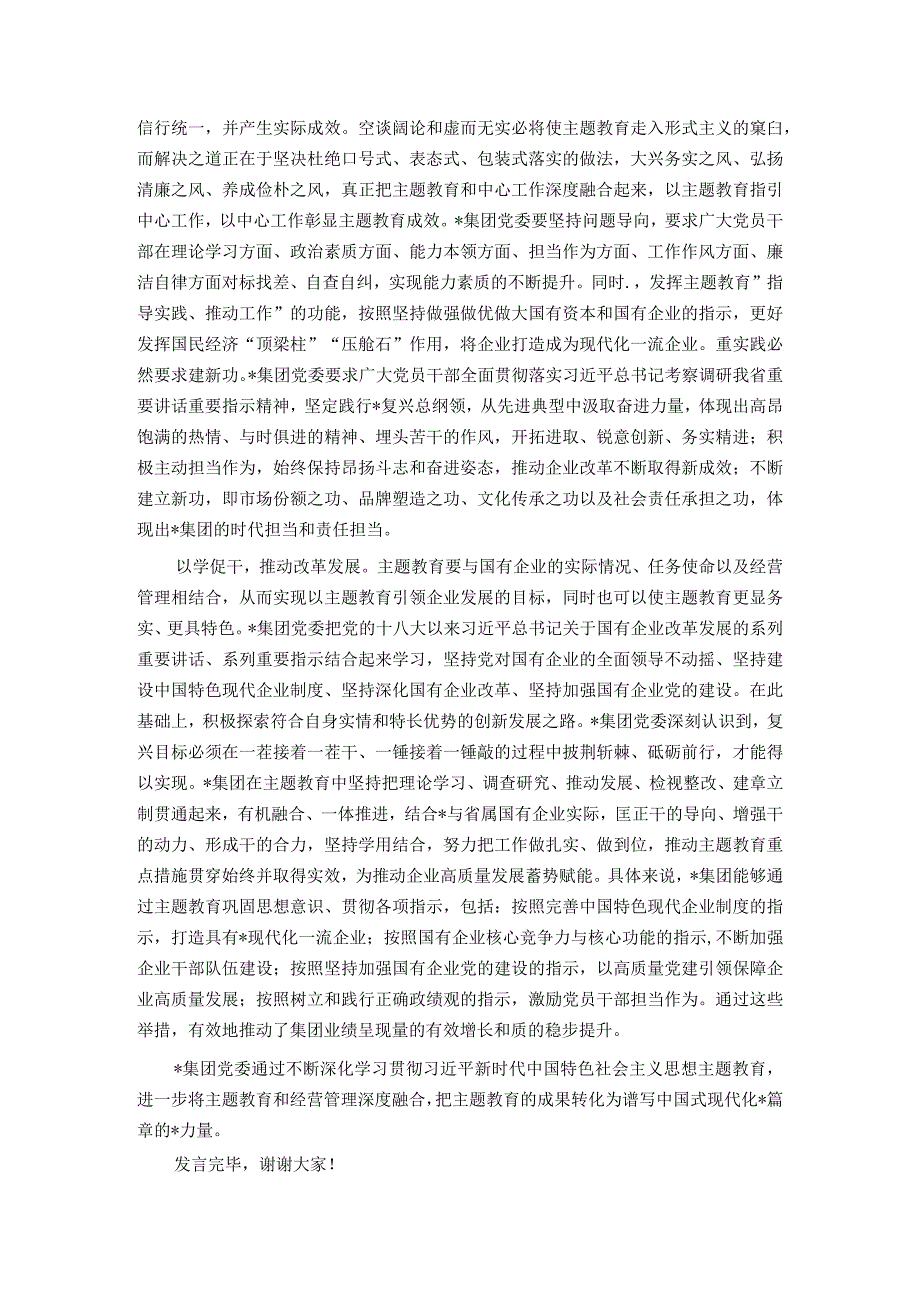 信行统一，并产生实际成效。空谈阔论和虚而无实必将使主题教育走入形式主义的窠臼，而解决之道正在于坚决杜绝口号式、表态式、包装式落实的做法，大兴务实之风、弘扬清廉之风、养成俭朴之风，真正把主题教育和中心工作深度融合起来，以主题教育指引中心工作，以中心工作彰显主题教育成效。*集团党委要坚持问题导向，要求广大党员干部在理论学习方面、政治素质方面、能力本领方面、担当作为方面、工作作风方面、廉洁自律方面对标找差、自查自纠，实现能力素质的不断提升。同时.，发挥主题教育”指导实践、推动工作”的功能，按照坚持做强做优做大国有资本和国有企业的指示，更好发挥国民经济“顶梁柱”“压舱石”作用，将企业打造成为现代化一流企业。重实践必然要求建新功。*集团党委要求广大党员干部全面贯彻落实习近平总书记考察调研我省重要讲话重要指示精神，坚定践行*复兴总纲领，从先进典型中汲取奋进力量，体现出高昂饱满的热情、与时俱进的精神、埋头苦干的作风，开拓进取、锐意创新、务实精进；积极主动担当作为，始终保持昂扬斗志和奋进姿态，推动企业改革不断取得新成效；不断建立新功，即市场份额之功、品牌塑造之功、文化传承之功以及社会责任承担之功，体现出*集团的时代担当和责任担当。

以学促干，推动改革发展。主题教育要与国有企业的实际情况、任务使命以及经营管理相结合，从而实现以主题教育引领企业发展的目标，同时也可以使主题教育更显务实、更具特色。*集团党委把党的十八大以来习近平总书记关于国有企业改革发展的系列重要讲话、系列重要指示结合起来学习，坚持党对国有企业的全面领导不动摇、坚持建设中国特色现代企业制度、坚持深化国有企业改革、坚持加强国有企业党的建设。在此基础上，积极探索符合自身实情和特长优势的创新发展之路。*集团党委深刻认识到，复兴目标必须在一茬接着一茬干、一锤接着一锤敲的过程中披荆斩棘、砥砺前行，才能得以实现。*集团在主题教育中坚持把理论学习、调查研究、推动发展、检视整改、建章立制贯通起来，有机融合、一体推进，结合*与省属国有企业实际，匡正干的导向、增强干的动力、形成干的合力，坚持学用结合，努力把工作做扎实、做到位，推动主题教育重点措施贯穿始终并取得实效，为推动企业高质量发展蓄势赋能。具体来说，*集团能够通过主题教育巩固思想意识、贯彻各项指示，包括：按照完善中国特色现代企业制度的指示，打造具有*现代化一流企业；按照国有企业核心竞争力与核心功能的指示,不断加强企业干部队伍建设；按照坚持加强国有企业党的建设的指示，以高质量党建引领保障企业高质量发展；按照树立和践行正确政绩观的指示，激励党员干部担当作为。通过这些举措，有效地推动了集团业绩呈现量的有效增长和质的稳步提升。

*集团党委通过不断深化学习贯彻习近平新时代中国特色社会主义思想主题教育，进一步将主题教育和经营管理深度融合，把主题教育的成果转化为谱写中国式现代化*篇章的*力量。

发言完毕，谢谢大家！